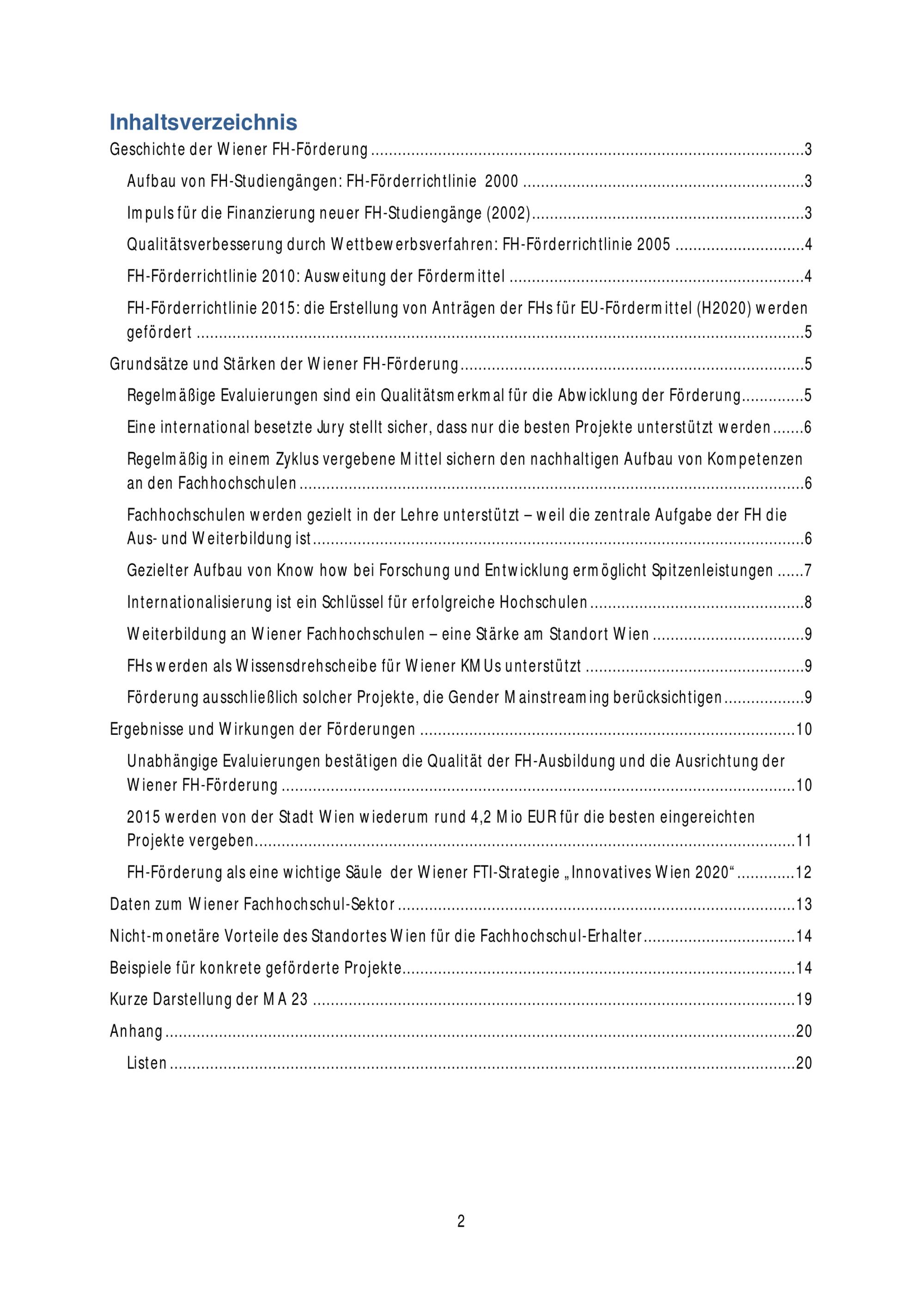 Inhaltsverzeichnis

Geschichte der Wiener FH-Förderung 3

Aufbau von FH-Studiengängen: FH-Förderrichtlinie 2000 3

Impuls für die Finanzierung neuer FH-Studiengänge (2002) 3

Qualitätsverbesserung durch Wettbewerbsverfahren: FH-Förderrichtlinie 2005 4

FH-Förderrichtlinie 2010: Ausweitung der Fördermittel 4

FH-Förderrichtlinie 2015: die Erstellung von Anträgen der FHs für EU-Fördermittel (H2020) werden gefördert 5

Grundsätze und Stärken der Wiener FH-Förderung 5

Regelmäßige Evaluierungen sind ein Qualitätsmerkmal für die Abwicklung der Förderung 5

Eine international besetzte Jury stellt sicher, dass nur die besten Projekte unterstützt werden 6

Regelmäßig in einem Zyklus vergebene Mittel sichern den nachhaltigen Aufbau von Kompetenzen an den Fachhochschulen 6

Fachhochschulen werden gezielt in der Lehre unterstützt – weil die zentrale Aufgabe der FH die Aus- und Weiterbildung ist 6

Gezielter Aufbau von Know how bei Forschung und Entwicklung ermöglicht Spitzenleistungen 7

Internationalisierung ist ein Schlüssel für erfolgreiche Hochschulen 8

Weiterbildung an Wiener Fachhochschulen – eine Stärke am Standort Wien 9

FHs werden als Wissensdrehscheibe für Wiener KMUs unterstützt 9

Förderung ausschließlich solcher Projekte, die Gender Mainstreaming berücksichtigen 9

Ergebnisse und Wirkungen der Förderungen 10

Unabhängige Evaluierungen bestätigen die Qualität der FH-Ausbildung und die Ausrichtung der Wiener FH-Förderung 10

2015 werden von der Stadt Wien wiederum rund 4,2 Mio EUR für die besten eingereichten Projekte vergeben 11

FH-Förderung als eine wichtige Säule der Wiener FTI-Strategie „Innovatives Wien 2020“ 12

Daten zum Wiener Fachhochschul-Sektor 13

Nicht-monetäre Vorteile des Standortes Wien für die Fachhochschul-Erhalter 14

Beispiele für konkrete geförderte Projekte 14

Kurze Darstellung der MA 23 19

Anhang 20

Listen 20

2